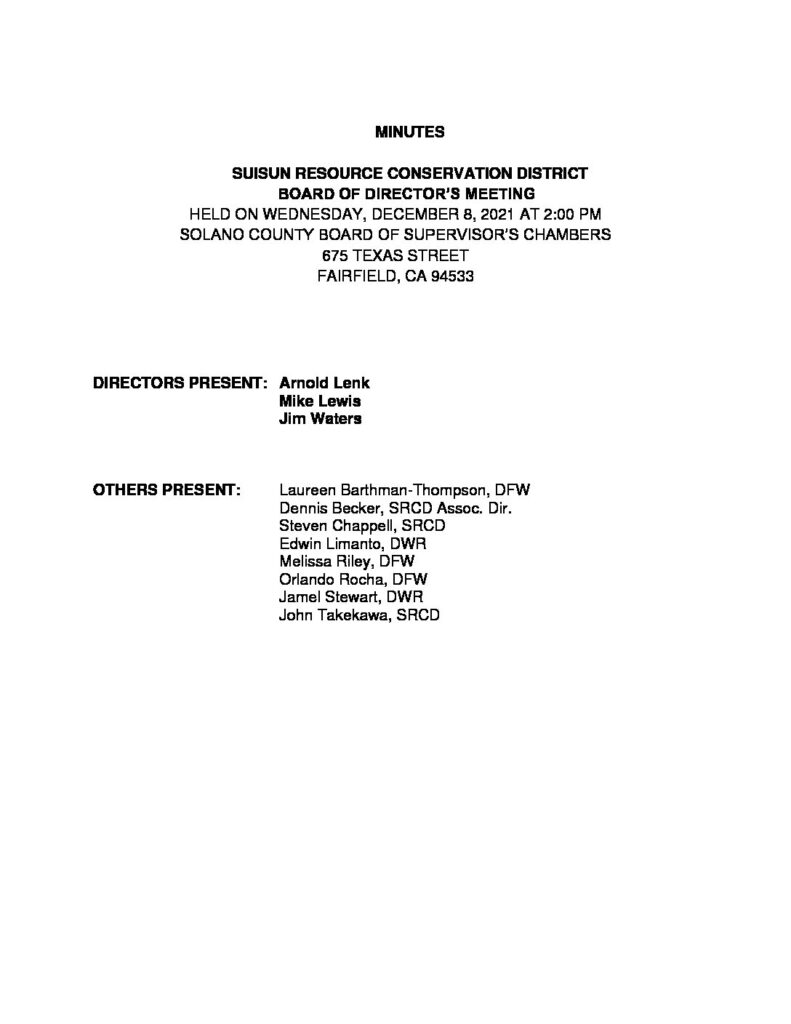 MINUTES

SUISUN RESOURCE CONSERVATION DISTRICT
BOARD OF DIRECTOR'S MEETING
HELD ON WEDNESDAY, DECEMBER 8, 2021 AT 2:00 PM
SOLANO COUNTY BOARD OF SUPERVISOR'S CHAMBERS
675 TEXAS STREET
FAIRFIELD, CA 94533

DIRECTORS PRESENT: Arnold Lenk
Mike Lewis
Jim Waters

OTHERS PRESENT: Laureen Barthman-Thompson, DFW
Dennis Becker, SRCD Assoc. Dir.
Steven Chappell, SRCD
Edwin Limanto, DWR
Melissa Riley, DFW
Orlando Rocha, DFW
Jamel Stewart, DWR
John Takekawa, SRCD